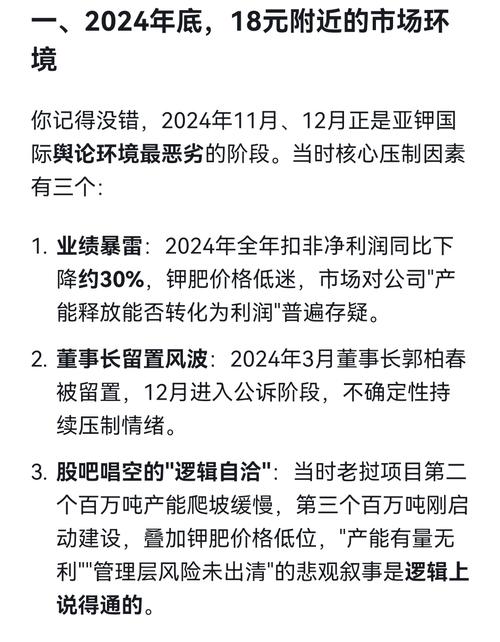 一、2024年底，18元附近的市场环境

你记得没错，2024年11月、12月正是亚钾国际舆论环境最恶劣的阶段。当时核心压制因素有三个:

1. 业绩暴雷：2024年全年扣非净利润同比下降约30%，钾肥价格低迷，市场对公司"产能释放能否转化为利润"普遍存疑。

2. 董事长留置风波：2024年3月董事长郭柏春被留置，12月进入公诉阶段，不确定性持续压制情绪。

3. 股吧唱空的"逻辑自洽"：当时老挝项目第二个百万吨产能爬坡缓慢，第三个百万吨刚启动建设，叠加钾肥价格低位，"产能有量无利""管理层风险未出清"的悲观叙事是逻辑上说得通的。